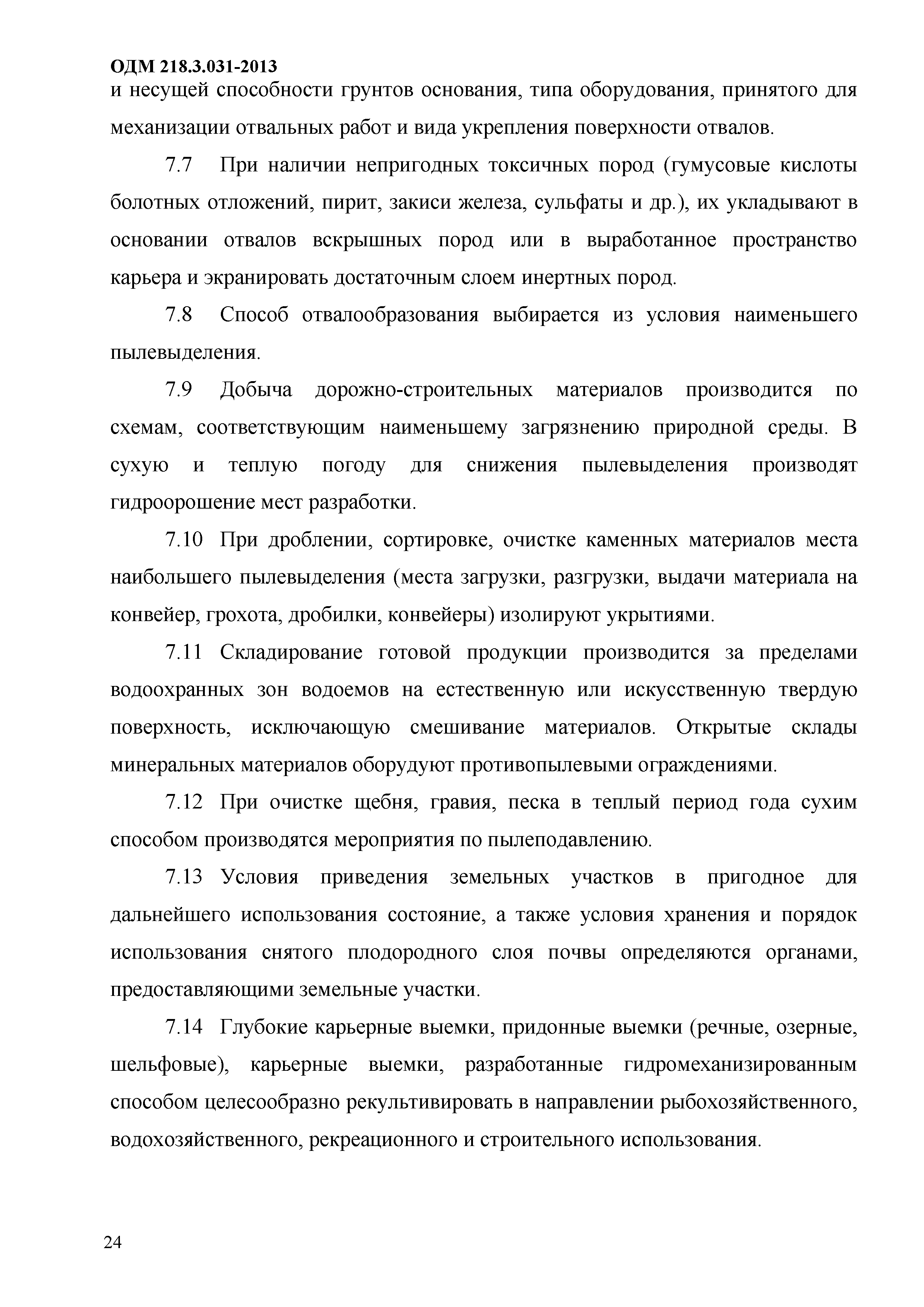 ОДМ 218.3.031-2013

и несущей способности грунтов основания, типа оборудования, принятого для механизации отвальных работ и вида укрепления поверхности отвалов.

7.7 При наличии непригодных токсичных пород (гумусовые кислоты болотных отложений, пирит, закиси железа, сульфаты и др.), их укладывают в основании отвалов вскрышных пород или в выработанное пространство карьера и экранировать достаточным слоем инертных пород.

7.8 Способ отвалообразования выбирается из условия наименьшего пылевыделения.

7.9 Добыча дорожно-строительных материалов производится по схемам, соответствующим наименьшему загрязнению природной среды. В сухую и теплую погоду для снижения пылевыделения производят гидроорошение мест разработки.

7.10 При дроблении, сортировке, очистке каменных материалов места наибольшего пылевыделения (места загрузки, разгрузки, выдачи материала на конвейер, грохота, дробилки, конвейеры) изолируют укрытиями.

7.11 Складирование готовой продукции производится за пределами водоохранных зон водоемов на естественную или искусственную твердую поверхность, исключающую смешивание материалов. Открытые склады минеральных материалов оборудуют противопылевыми ограждениями.

7.12 При очистке щебня, гравия, песка в теплый период года сухим способом производятся мероприятия по пылеподавлению.

7.13 Условия приведения земельных участков в пригодное для дальнейшего использования состояние, а также условия хранения и порядок использования снятого плодородного слоя почвы определяются органами, предоставляющими земельные участки.

7.14 Глубокие карьерные выемки, придонные выемки (речные, озерные, шельфовые), карьерные выемки, разработанные гидромеханизированным способом целесообразно рекультивировать в направлении рыбохозяйственного, водохозяйственного, рекреационного и строительного использования.

24